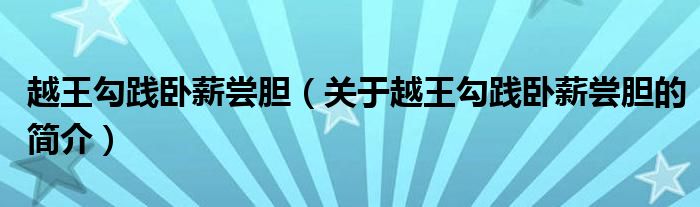 越王勾践卧薪尝胆（关于越王勾践卧薪尝胆的简介）